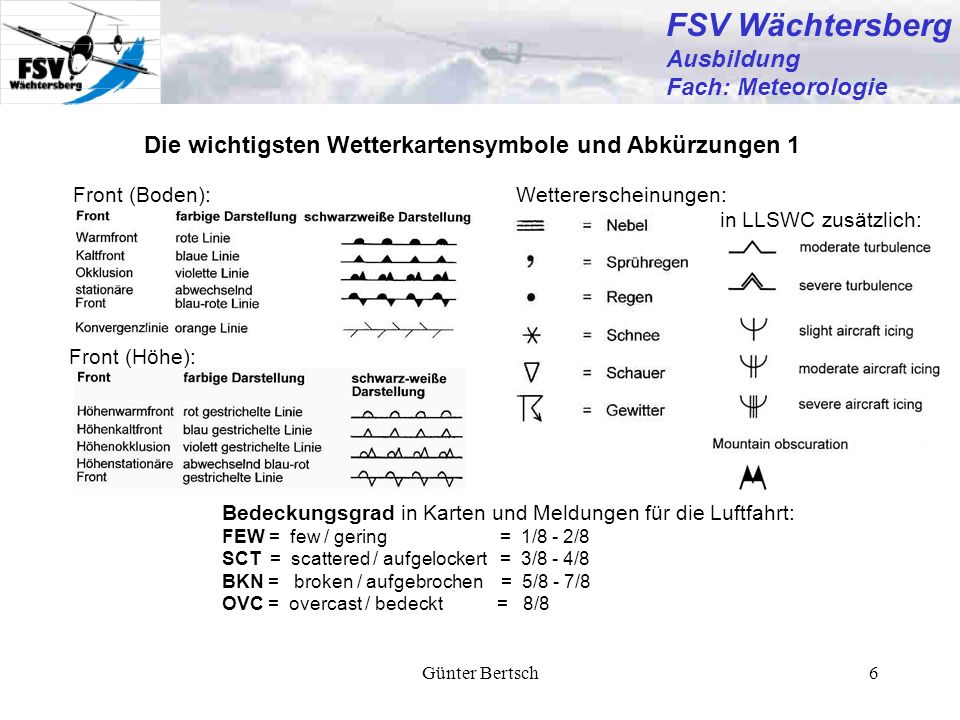 FSV Wächtersberg

FSV Wächtersberg
Ausbildung
Fach: Meteorologie

Die wichtigsten Wetterkartensymbole und Abkürzungen 1

Front (Boden):

| Front | farbige Darstellung | schwarzweiße Darstellung |
|---|---|---|
| Warmfront | rote Linie | |
| Kaltfront | blaue Linie | |
| Okklusion | violette Linie | |
| stationäre Front | abwechselnd blau-rote Linie | |
| Konvergenzlinie | orange Linie | |

Front (Höhe):

| Front | farbige Darstellung | schwarz-weiße Darstellung |
|---|---|---|
| Höhenwarmfront | rot gestrichelte Linie | |
| Höhenkaltfront | blau gestrichelte Linie | |
| Höhenokklusion | violett gestrichelte Linie | |
| Höhenstationäre Front | abwechselnd blau-rot gestrichelte Linie | |

Wettererscheinungen:
= Nebel
= Sprühregen
= Regen
= Schnee
= Schauer
= Gewitter

in LLSWC zusätzlich:
moderate turbulence
severe turbulence
slight aircraft icing
moderate aircraft icing
severe aircraft icing
Mountain obscuration

Bedeckungsgrad in Karten und Meldungen für die Luftfahrt:
FEW = few / gering = 1/8 - 2/8
SCT = scattered / aufgelockert = 3/8 - 4/8
BKN = broken / aufgebrochen = 5/8 - 7/8
OVC = overcast / bedeckt = 8/8

Günter Bertsch
6